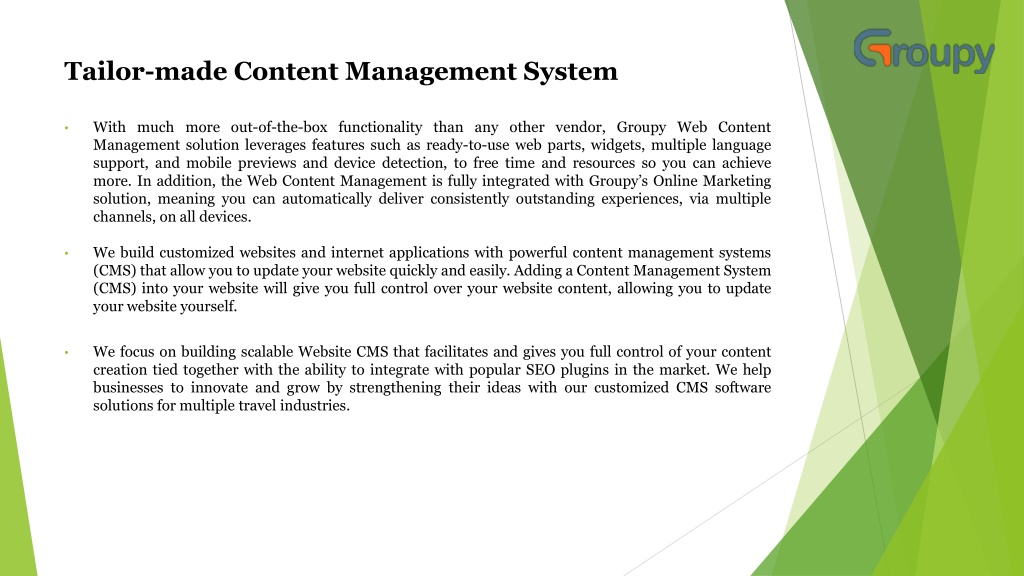 Groupy

Tailor-made Content Management System

• With much more out-of-the-box functionality than any other vendor, Groupy Web Content Management solution leverages features such as ready-to-use web parts, widgets, multiple language support, and mobile previews and device detection, to free time and resources so you can achieve more. In addition, the Web Content Management is fully integrated with Groupy's Online Marketing solution, meaning you can automatically deliver consistently outstanding experiences, via multiple channels, on all devices.

• We build customized websites and internet applications with powerful content management systems (CMS) that allow you to update your website quickly and easily. Adding a Content Management System (CMS) into your website will give you full control over your website content, allowing you to update your website yourself.

• We focus on building scalable Website CMS that facilitates and gives you full control of your content creation tied together with the ability to integrate with popular SEO plugins in the market. We help businesses to innovate and grow by strengthening their ideas with our customized CMS software solutions for multiple travel industries.